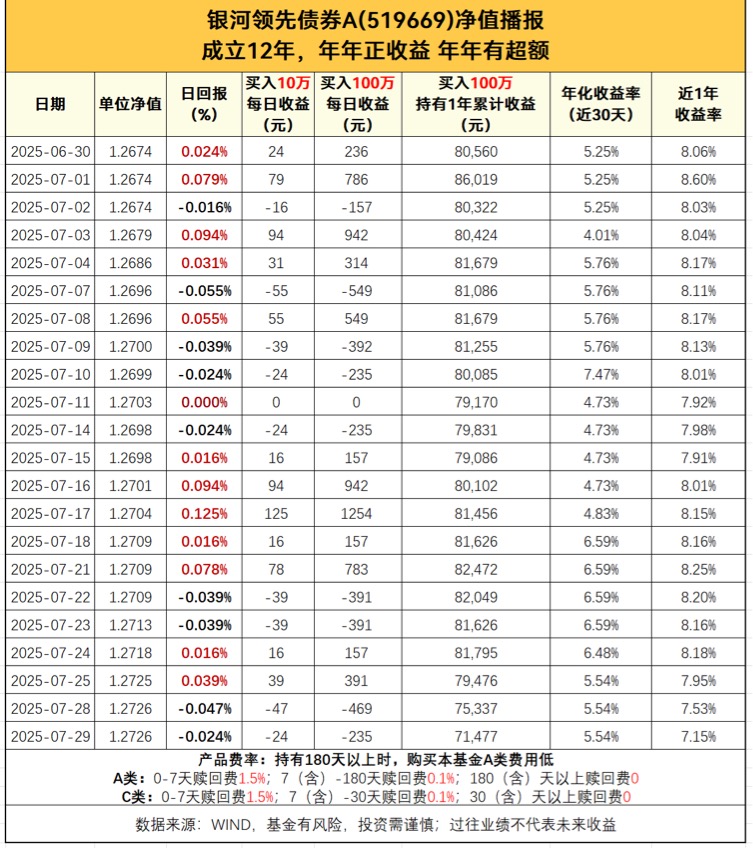 银河领先债券A(519669)净值播报
成立12年，年年正收益 年年有超额

| 日期 | 单位净值 | 日回报(%) | 买入10万每日收益(元) | 买入100万每日收益(元) | 买入100万持有1年累计收益(元) | 年化收益率(近30天) | 近1年收益率 |
|---|---|---|---|---|---|---|---|
| 2025-06-30 | 1.2674 | 0.024% | 24 | 236 | 80,560 | 5.25% | 8.06% |
| 2025-07-01 | 1.2674 | 0.079% | 79 | 786 | 86,019 | 5.25% | 8.60% |
| 2025-07-02 | 1.2674 | -0.016% | -16 | -157 | 80,322 | 5.25% | 8.03% |
| 2025-07-03 | 1.2679 | 0.094% | 94 | 942 | 80,424 | 4.01% | 8.04% |
| 2025-07-04 | 1.2686 | 0.031% | 31 | 314 | 81,679 | 5.76% | 8.17% |
| 2025-07-07 | 1.2696 | -0.055% | -55 | -549 | 81,086 | 5.76% | 8.11% |
| 2025-07-08 | 1.2696 | 0.055% | 55 | 549 | 81,679 | 5.76% | 8.17% |
| 2025-07-09 | 1.2700 | -0.039% | -39 | -392 | 81,255 | 5.76% | 8.13% |
| 2025-07-10 | 1.2699 | -0.024% | -24 | -235 | 80,085 | 7.47% | 8.01% |
| 2025-07-11 | 1.2703 | 0.000% | 0 | 0 | 79,170 | 4.73% | 7.92% |
| 2025-07-14 | 1.2698 | -0.024% | -24 | -235 | 79,831 | 4.73% | 7.98% |
| 2025-07-15 | 1.2698 | 0.016% | 16 | 157 | 79,086 | 4.73% | 7.91% |
| 2025-07-16 | 1.2701 | 0.094% | 94 | 942 | 80,102 | 4.73% | 8.01% |
| 2025-07-17 | 1.2704 | 0.125% | 125 | 1254 | 81,456 | 4.83% | 8.15% |
| 2025-07-18 | 1.2709 | 0.016% | 16 | 157 | 81,626 | 6.59% | 8.16% |
| 2025-07-21 | 1.2709 | 0.078% | 78 | 783 | 82,472 | 6.59% | 8.25% |
| 2025-07-22 | 1.2709 | -0.039% | -39 | -391 | 82,049 | 6.59% | 8.20% |
| 2025-07-23 | 1.2713 | -0.039% | -39 | -391 | 81,626 | 6.59% | 8.16% |
| 2025-07-24 | 1.2718 | 0.016% | 16 | 157 | 81,795 | 6.48% | 8.18% |
| 2025-07-25 | 1.2725 | 0.039% | 39 | 391 | 79,476 | 5.54% | 7.95% |
| 2025-07-28 | 1.2726 | -0.047% | -47 | -469 | 75,337 | 5.54% | 7.53% |
| 2025-07-29 | 1.2726 | -0.024% | -24 | -235 | 71,477 | 5.54% | 7.15% |

产品费率：持有180天以上时，购买本基金A类费用低
A类：0-7天赎回费1.5%；7（含）-180天赎回费0.1%；180（含）天以上赎回费0
C类：0-7天赎回费1.5%；7（含）-30天赎回费0.1%；30（含）天以上赎回费0

数据来源：WIND，基金有风险，投资需谨慎；过往业绩不代表未来收益